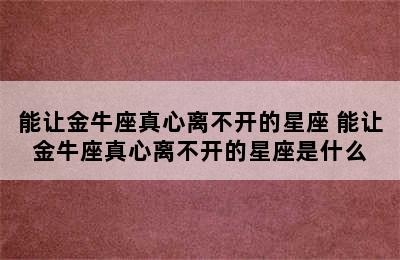 能让金牛座真心离不开的星座 能让金牛座真心离不开的星座是什么